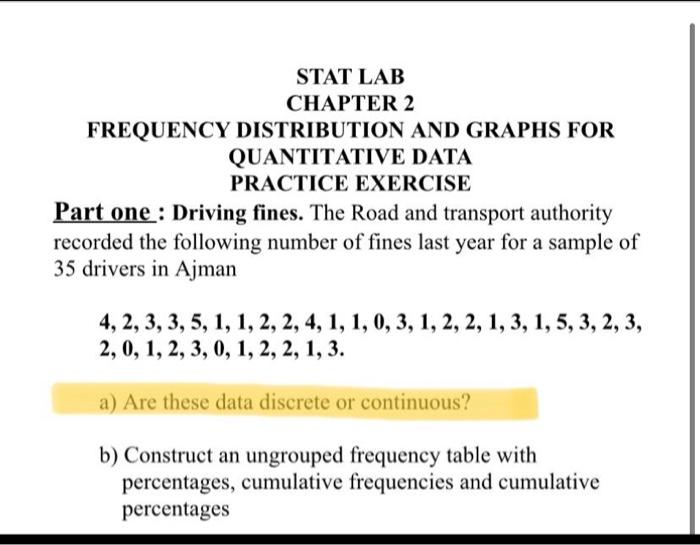 STAT LAB
CHAPTER 2
FREQUENCY DISTRIBUTION AND GRAPHS FOR QUANTITATIVE DATA
PRACTICE EXERCISE

Part one : Driving fines. The Road and transport authority recorded the following number of fines last year for a sample of 35 drivers in Ajman

4, 2, 3, 3, 5, 1, 1, 2, 2, 4, 1, 1, 0, 3, 1, 2, 2, 1, 3, 1, 5, 3, 2, 3, 2, 0, 1, 2, 3, 0, 1, 2, 2, 1, 3.

a) Are these data discrete or continuous?

b) Construct an ungrouped frequency table with percentages, cumulative frequencies and cumulative percentages